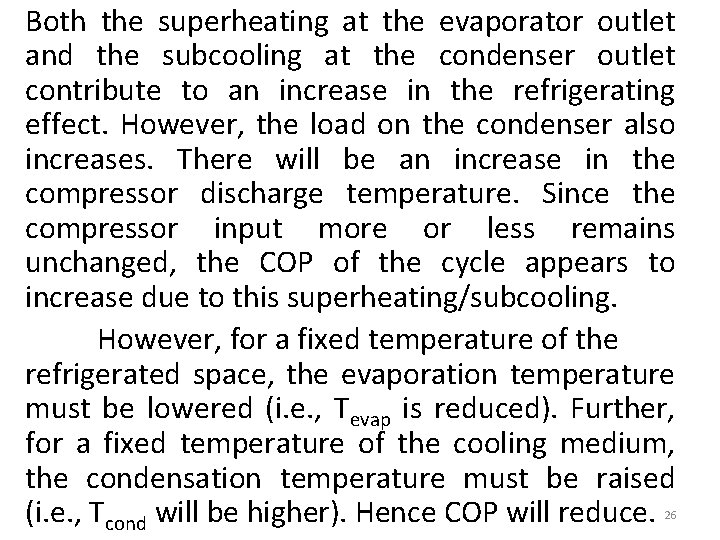 Both the superheating at the evaporator outlet and the subcooling at the condenser outlet contribute to an increase in the refrigerating effect. However, the load on the condenser also increases. There will be an increase in the compressor discharge temperature. Since the compressor input more or less remains unchanged, the COP of the cycle appears to increase due to this superheating/subcooling.

However, for a fixed temperature of the refrigerated space, the evaporation temperature must be lowered (i.e., $T_{evap}$ is reduced). Further, for a fixed temperature of the cooling medium, the condensation temperature must be raised (i.e., $T_{cond}$ will be higher). Hence COP will reduce. 26